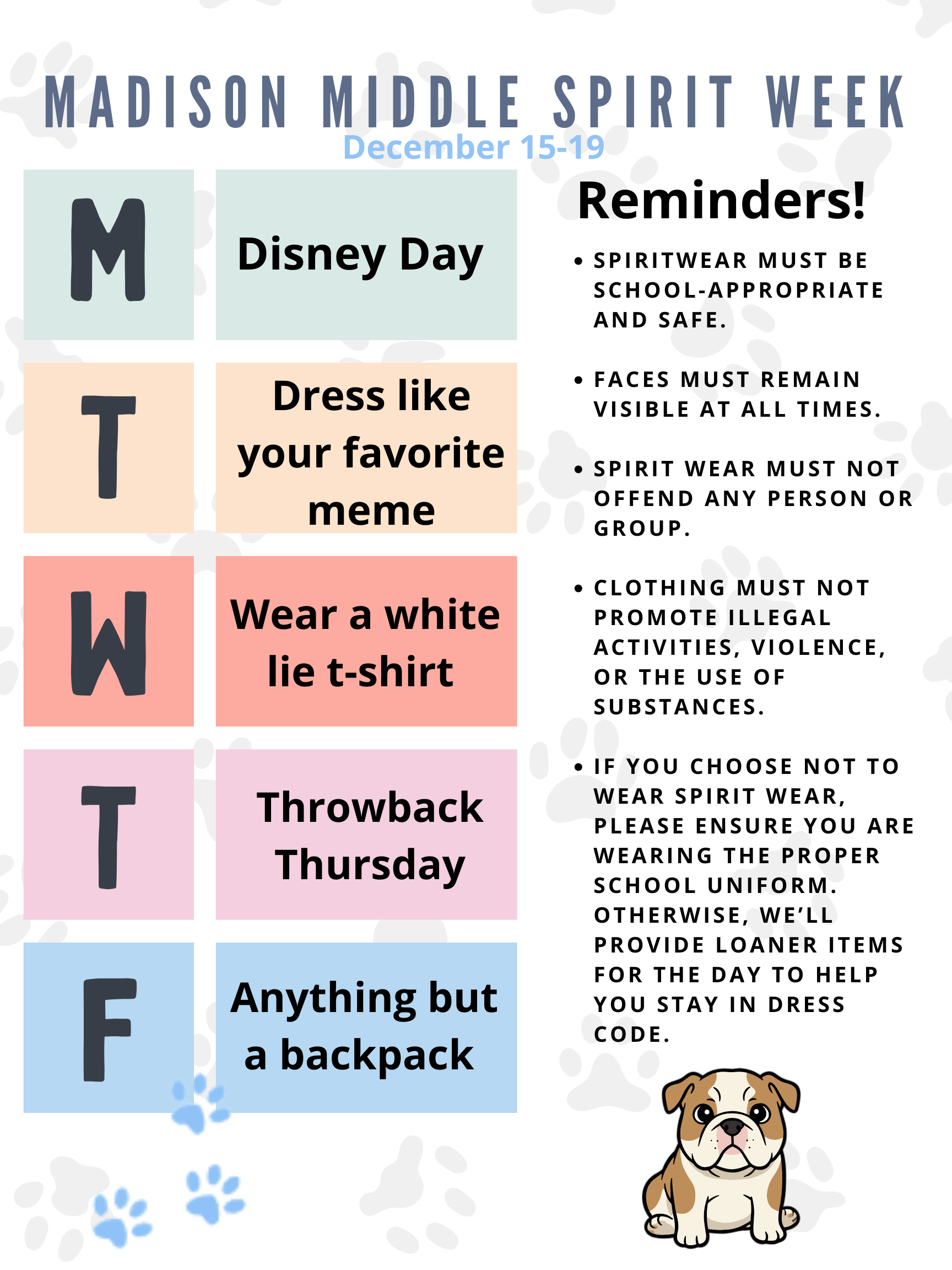 MADISON MIDDLE SPIRIT WEEK

December 15-19

M

Disney Day

T

Dress like your favorite meme

W

Wear a white lie t-shirt

T

Throwback Thursday

F

Anything but a backpack

Reminders!

• SPIRITWEAR MUST BE SCHOOL-APPROPRIATE AND SAFE.

• FACES MUST REMAIN VISIBLE AT ALL TIMES.

• SPIRIT WEAR MUST NOT OFFEND ANY PERSON OR GROUP.

• CLOTHING MUST NOT PROMOTE ILLEGAL ACTIVITIES, VIOLENCE, OR THE USE OF SUBSTANCES.

• IF YOU CHOOSE NOT TO WEAR SPIRIT WEAR, PLEASE ENSURE YOU ARE WEARING THE PROPER SCHOOL UNIFORM. OTHERWISE, WE'LL PROVIDE LOANER ITEMS FOR THE DAY TO HELP YOU STAY IN DRESS CODE.